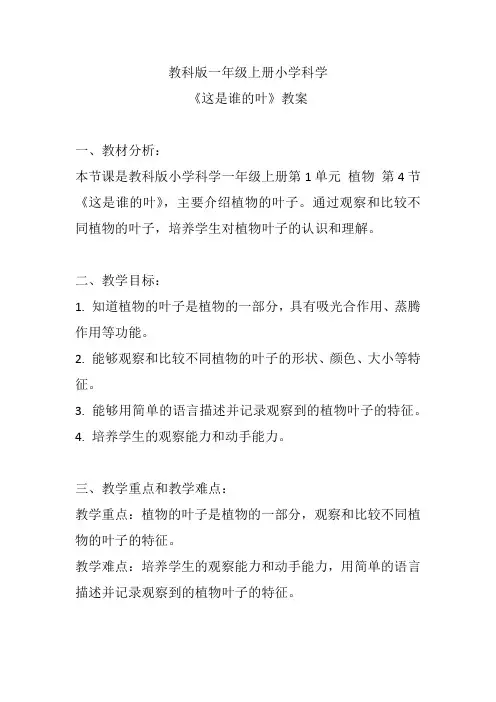 教科版一年级上册小学科学
《这是谁的叶》教案

一、教材分析：
本节课是教科版小学科学一年级上册第 1 单元 植物 第 4 节《这是谁的叶》，主要介绍植物的叶子。通过观察和比较不同植物的叶子，培养学生对植物叶子的认识和理解。

二、教学目标：
1. 知道植物的叶子是植物的一部分，具有吸光合作用、蒸腾作用等功能。
2. 能够观察和比较不同植物的叶子的形状、颜色、大小等特征。
3. 能够用简单的语言描述并记录观察到的植物叶子的特征。
4. 培养学生的观察能力和动手能力。

三、教学重点和教学难点：
教学重点：植物的叶子是植物的一部分，观察和比较不同植物的叶子的特征。
教学难点：培养学生的观察能力和动手能力，用简单的语言描述并记录观察到的植物叶子的特征。